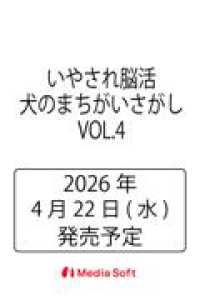 いやされ脳活
犬のまちがいさがし
VOL.4

2026 年
4 月 22 日 ( 水 )
発売予定

Media Soft